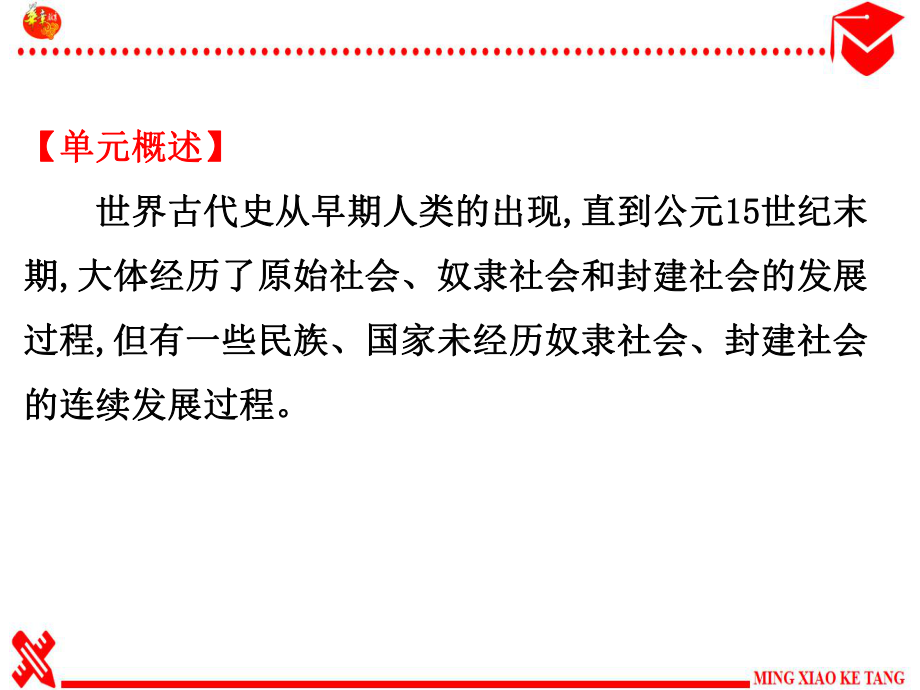 【单元概述】

世界古代史从早期人类的出现,直到公元15世纪末期,大体经历了原始社会、奴隶社会和封建社会的发展过程,但有一些民族、国家未经历奴隶社会、封建社会的连续发展过程。

MING XIAO KE TANG